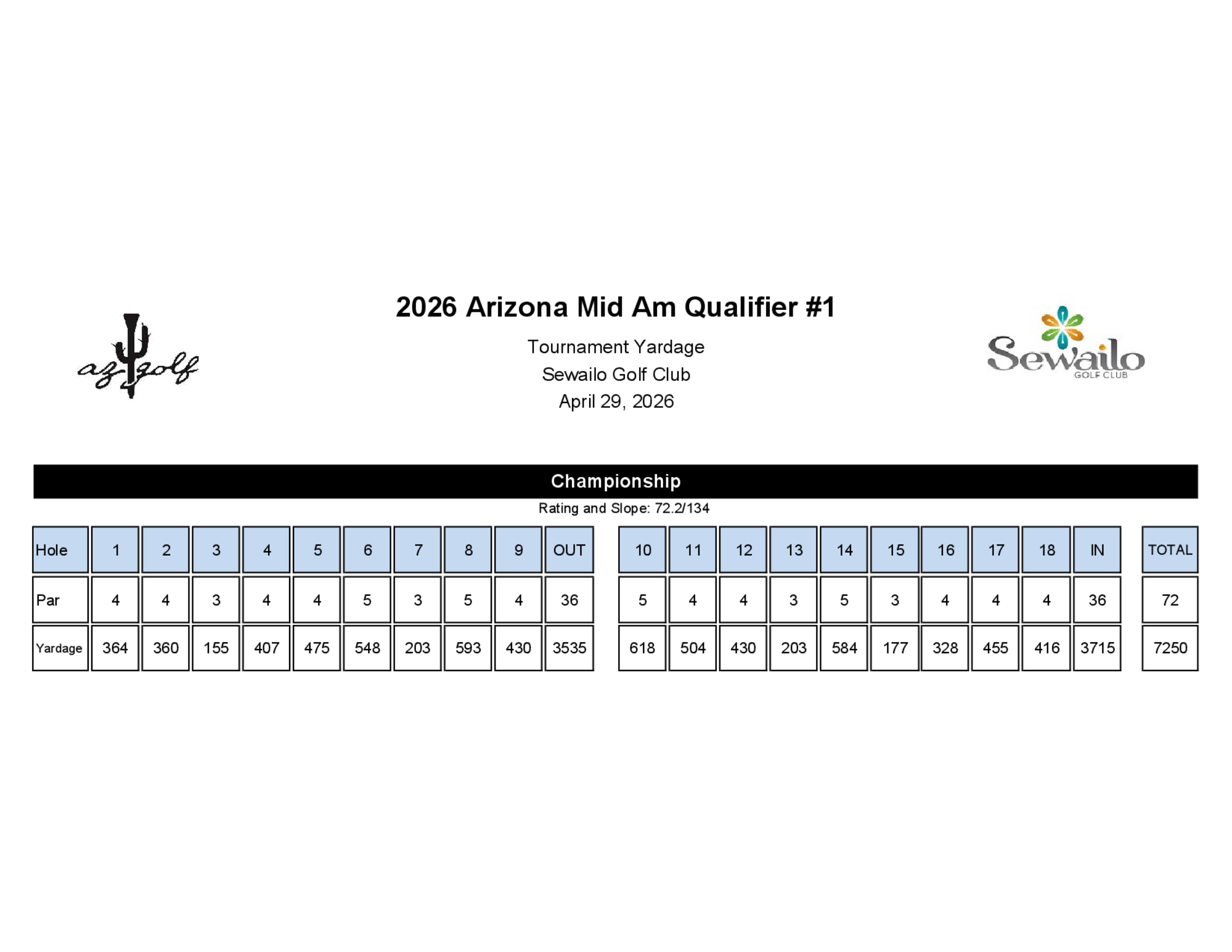 az golf

2026 Arizona Mid Am Qualifier #1

Tournament Yardage
Sewailo Golf Club
April 29, 2026

Sewailo GOLF CLUB

Championship

Rating and Slope: 72.2/134

| Hole | 1 | 2 | 3 | 4 | 5 | 6 | 7 | 8 | 9 | OUT | 10 | 11 | 12 | 13 | 14 | 15 | 16 | 17 | 18 | IN | TOTAL |
|---|---|---|---|---|---|---|---|---|---|---|---|---|---|---|---|---|---|---|---|---|---|
| Par | 4 | 4 | 3 | 4 | 4 | 5 | 3 | 5 | 4 | 36 | 5 | 4 | 4 | 3 | 5 | 3 | 4 | 4 | 4 | 36 | 72 |
| Yardage | 364 | 360 | 155 | 407 | 475 | 548 | 203 | 593 | 430 | 3535 | 618 | 504 | 430 | 203 | 584 | 177 | 328 | 455 | 416 | 3715 | 7250 |